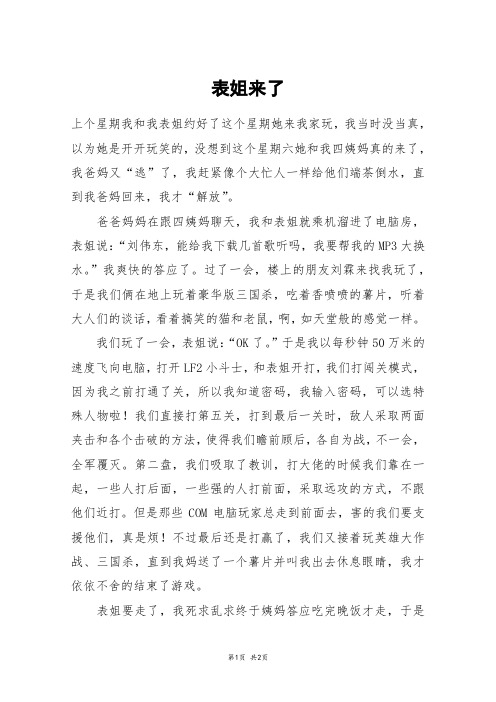 表姐来了

上个星期我和我表姐约好了这个星期她来我家玩，我当时没当真，以为她是开开玩笑的，没想到这个星期六她和我四姨妈真的来了，我爸妈又“逃”了，我赶紧像个大忙人一样给他们端茶倒水，直到我爸妈回来，我才“解放”。

爸爸妈妈在跟四姨妈聊天，我和表姐就乘机溜进了电脑房，表姐说：“刘伟东，能给我下载几首歌听吗，我要帮我的MP3大换水。”我爽快的答应了。过了一会，楼上的朋友刘霖来找我玩了，于是我们俩在地上玩着豪华版三国杀，吃着香喷喷的薯片，听着大人们的谈话，看着搞笑的猫和老鼠，啊，如天堂般的感觉一样。

我们玩了一会，表姐说：“OK了。”于是我以每秒钟50万米的速度飞向电脑，打开LF2小斗士，和表姐开打，我们打闯关模式，因为我之前打通了关，所以我知道密码，我输入密码，可以选特殊人物啦！我们直接打第五关，打到最后一关时，敌人采取两面夹击和各个击破的方法，使得我们瞻前顾后，各自为战，不一会，全军覆灭。第二盘，我们吸取了教训，打大佬的时候我们靠在一起，一些人打后面，一些强的人打前面，采取远攻的方式，不跟他们近打。但是那些COM电脑玩家总走到前面去，害的我们要支援他们，真是烦！不过最后还是打赢了，我们又接着玩英雄大作战、三国杀，直到我妈送了一个薯片并叫我出去休息眼睛，我才依依不舍的结束了游戏。

表姐要走了，我死求乱求终于姨妈答应吃完晚饭才走，于是

第1页 共2页